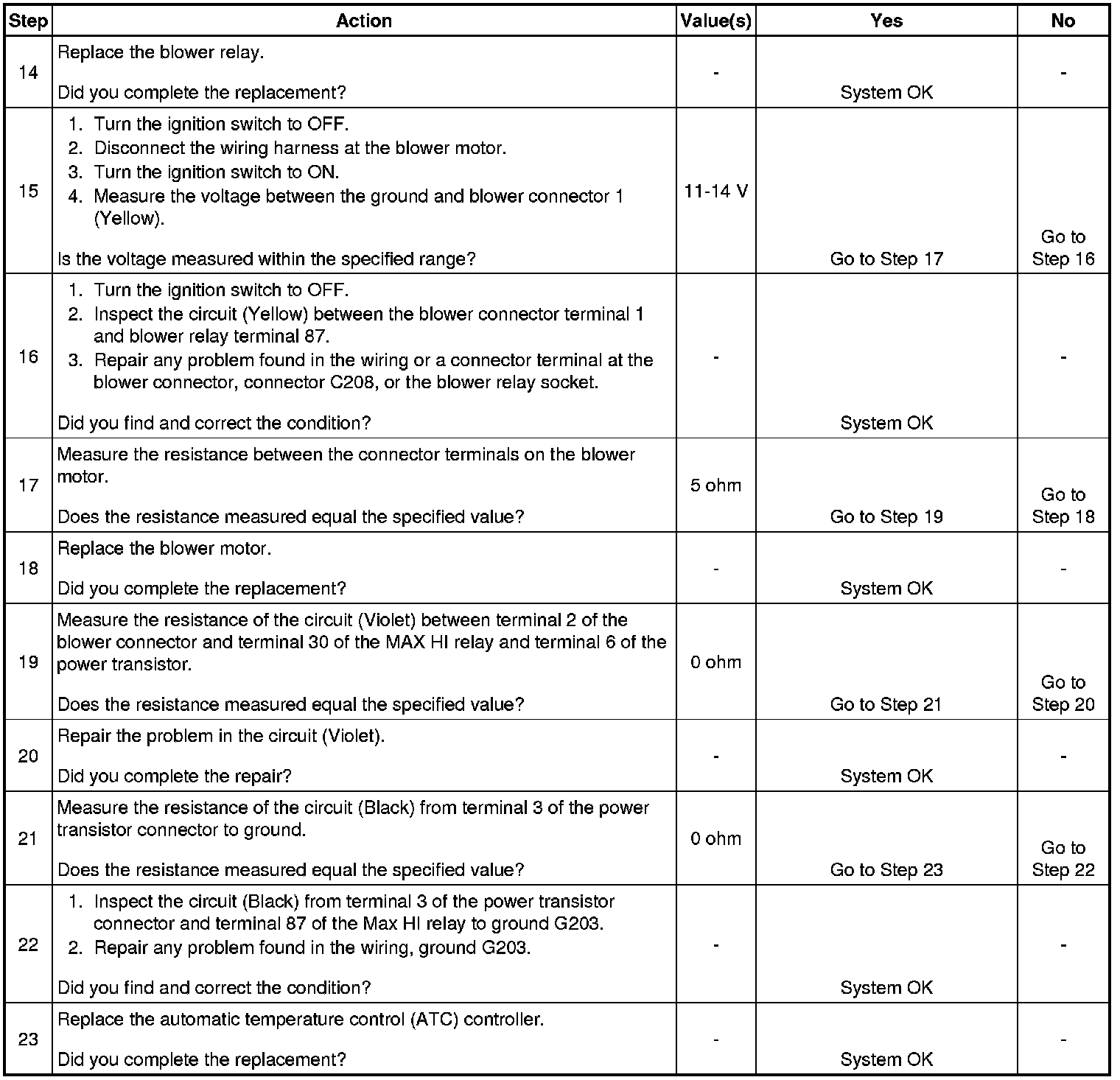 | Step | Action | Value(s) | Yes | No |
|---|---|---|---|---|
| 14 | Replace the blower relay.<br><br>Did you complete the replacement? | - | System OK | - |
| 15 | 1. Turn the ignition switch to OFF.<br>2. Disconnect the wiring harness at the blower motor.<br>3. Turn the ignition switch to ON.<br>4. Measure the voltage between the ground and blower connector 1 (Yellow).<br><br>Is the voltage measured within the specified range? | 11-14 V | Go to Step 17 | Go to Step 16 |
| 16 | 1. Turn the ignition switch to OFF.<br>2. Inspect the circuit (Yellow) between the blower connector terminal 1 and blower relay terminal 87.<br>3. Repair any problem found in the wiring or a connector terminal at the blower connector, connector C208, or the blower relay socket.<br><br>Did you find and correct the condition? | - | System OK | - |
| 17 | Measure the resistance between the connector terminals on the blower motor.<br><br>Does the resistance measured equal the specified value? | 5 ohm | Go to Step 19 | Go to Step 18 |
| 18 | Replace the blower motor.<br><br>Did you complete the replacement? | - | System OK | - |
| 19 | Measure the resistance of the circuit (Violet) between terminal 2 of the blower connector and terminal 30 of the MAX HI relay and terminal 6 of the power transistor.<br><br>Does the resistance measured equal the specified value? | 0 ohm | Go to Step 21 | Go to Step 20 |
| 20 | Repair the problem in the circuit (Violet).<br><br>Did you complete the repair? | - | System OK | - |
| 21 | Measure the resistance of the circuit (Black) from terminal 3 of the power transistor connector to ground.<br><br>Does the resistance measured equal the specified value? | 0 ohm | Go to Step 23 | Go to Step 22 |
| 22 | 1. Inspect the circuit (Black) from terminal 3 of the power transistor connector and terminal 87 of the Max HI relay to ground G203.<br>2. Repair any problem found in the wiring, ground G203.<br><br>Did you find and correct the condition? | - | System OK | - |
| 23 | Replace the automatic temperature control (ATC) controller.<br><br>Did you complete the replacement? | - | System OK | - |